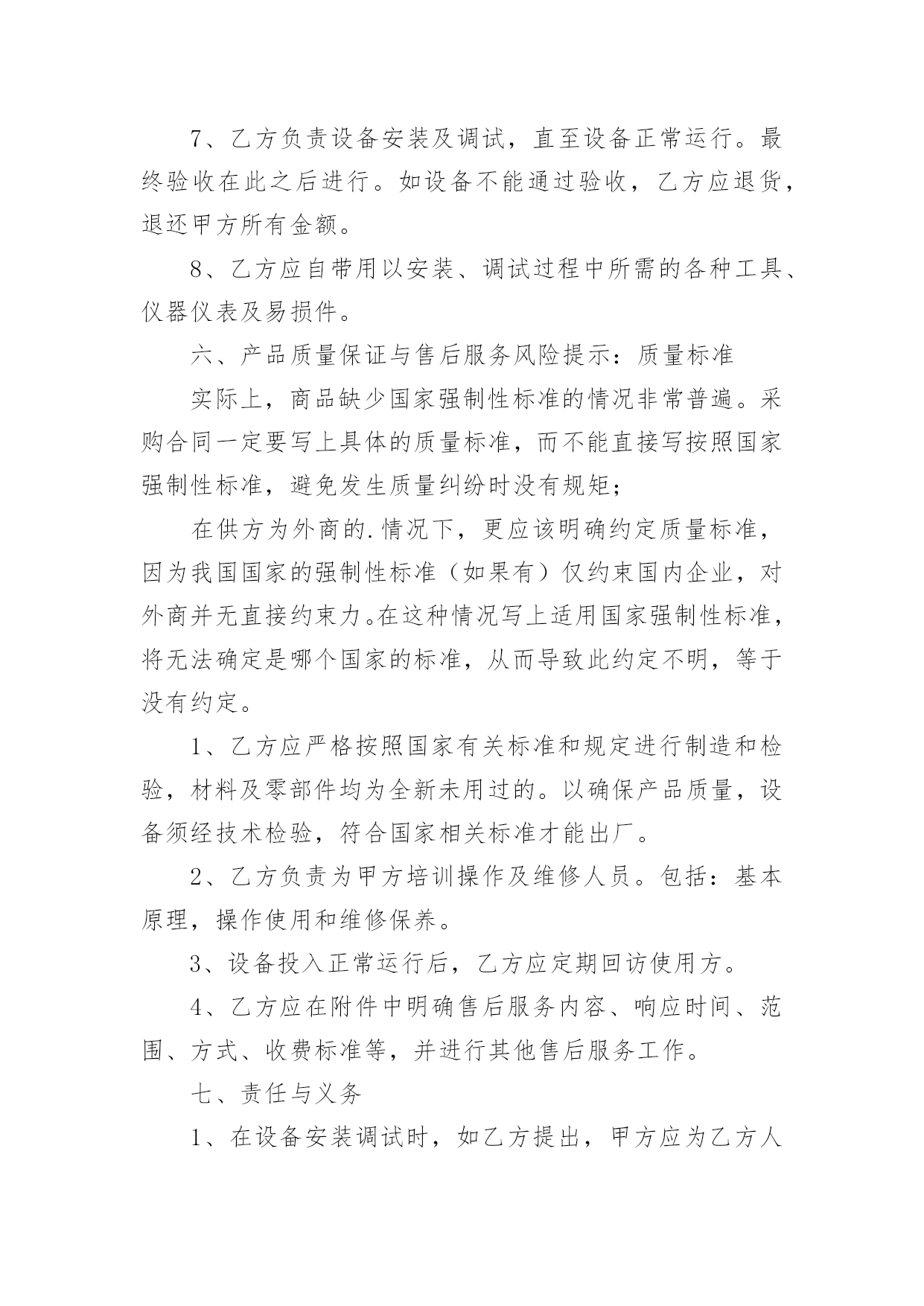 7、乙方负责设备安装及调试，直至设备正常运行。最终验收在此之后进行。如设备不能通过验收，乙方应退货，退还甲方所有金额。

8、乙方应自带用以安装、调试过程中所需的各种工具、仪器仪表及易损件。

六、产品质量保证与售后服务风险提示：质量标准

实际上，商品缺少国家强制性标准的情况非常普遍。采购合同一定要写上具体的质量标准，而不能直接写按照国家强制性标准，避免发生质量纠纷时没有规矩；

在供方为外商的.情况下，更应该明确约定质量标准，因为我国国家的强制性标准（如果有）仅约束国内企业，对外商并无直接约束力。在这种情况写上适用国家强制性标准，将无法确定是哪个国家的标准，从而导致此约定不明，等于没有约定。

1、乙方应严格按照国家有关标准和规定进行制造和检验，材料及零部件均为全新未用过的。以确保产品质量，设备须经技术检验，符合国家相关标准才能出厂。

2、乙方负责为甲方培训操作及维修人员。包括：基本原理，操作使用和维修保养。

3、设备投入正常运行后，乙方应定期回访使用方。

4、乙方应在附件中明确售后服务内容、响应时间、范围、方式、收费标准等，并进行其他售后服务工作。

七、责任与义务

1、在设备安装调试时，如乙方提出，甲方应为乙方人